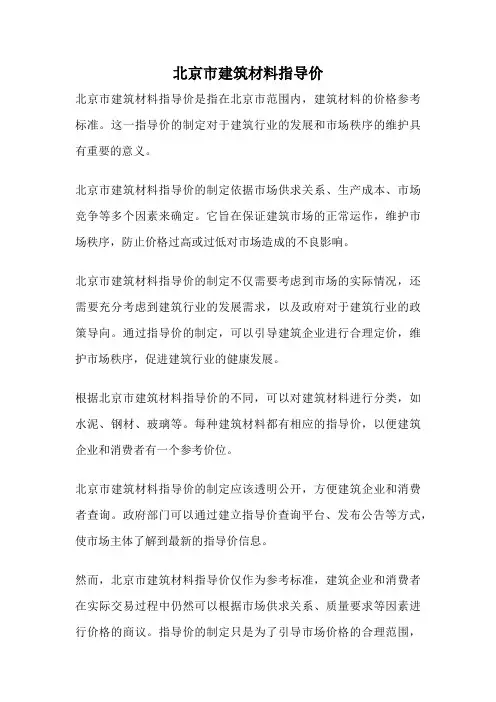 北京市建筑材料指导价

北京市建筑材料指导价是指在北京市范围内，建筑材料的价格参考标准。这一指导价的制定对于建筑行业的发展和市场秩序的维护具有重要的意义。

北京市建筑材料指导价的制定依据市场供求关系、生产成本、市场竞争等多个因素来确定。它旨在保证建筑市场的正常运作，维护市场秩序，防止价格过高或过低对市场造成的不良影响。

北京市建筑材料指导价的制定不仅需要考虑到市场的实际情况，还需要充分考虑到建筑行业的发展需求，以及政府对于建筑行业的政策导向。通过指导价的制定，可以引导建筑企业进行合理定价，维护市场秩序，促进建筑行业的健康发展。

根据北京市建筑材料指导价的不同，可以对建筑材料进行分类，如水泥、钢材、玻璃等。每种建筑材料都有相应的指导价，以便建筑企业和消费者有一个参考价位。

北京市建筑材料指导价的制定应该透明公开，方便建筑企业和消费者查询。政府部门可以通过建立指导价查询平台、发布公告等方式，使市场主体了解到最新的指导价信息。

然而，北京市建筑材料指导价仅作为参考标准，建筑企业和消费者在实际交易过程中仍然可以根据市场供求关系、质量要求等因素进行价格的商议。指导价的制定只是为了引导市场价格的合理范围，